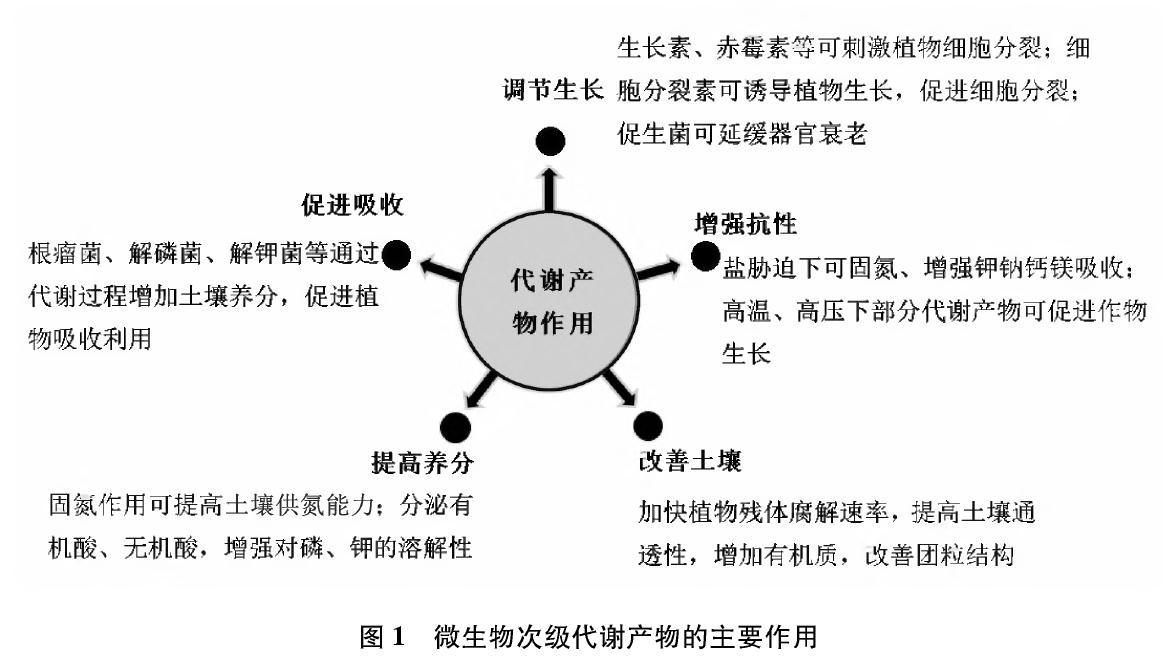 调节生长

生长素、赤霉素等可刺激植物细胞分裂；细胞分裂素可诱导植物生长，促进细胞分裂；促生菌可延缓器官衰老

促进吸收

根瘤菌、解磷菌、解钾菌等通过代谢过程增加土壤养分，促进植物吸收利用

代谢产物作用

增强抗性

盐胁迫下可固氮、增强钾钠钙镁吸收；高温、高压下部分代谢产物可促进作物生长

提高养分

固氮作用可提高土壤供氮能力；分泌有机酸、无机酸，增强对磷、钾的溶解性

改善土壤

加快植物残体腐解速率，提高土壤通透性，增加有机质，改善团粒结构

图 1　微生物次级代谢产物的主要作用